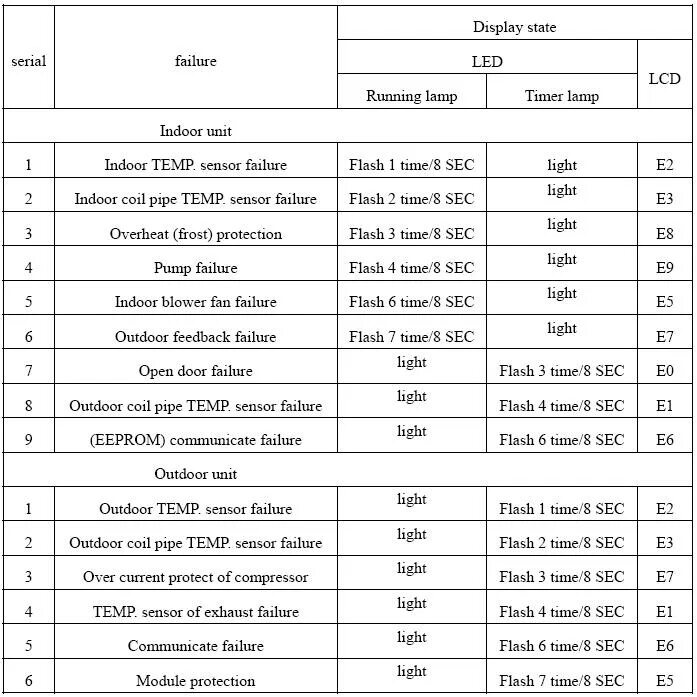 | serial | failure | Display state | | |
|---|---|---|---|---|
| | | LED | | LCD |
| | | Running lamp | Timer lamp | |
| | Indoor unit | | | |
| 1 | Indoor TEMP. sensor failure | Flash 1 time/8 SEC | light | E2 |
| 2 | Indoor coil pipe TEMP. sensor failure | Flash 2 time/8 SEC | light | E3 |
| 3 | Overheat (frost) protection | Flash 3 time/8 SEC | light | E8 |
| 4 | Pump failure | Flash 4 time/8 SEC | light | E9 |
| 5 | Indoor blower fan failure | Flash 6 time/8 SEC | light | E5 |
| 6 | Outdoor feedback failure | Flash 7 time/8 SEC | light | E7 |
| 7 | Open door failure | light | Flash 3 time/8 SEC | E0 |
| 8 | Outdoor coil pipe TEMP. sensor failure | light | Flash 4 time/8 SEC | E1 |
| 9 | (EEPROM) communicate failure | light | Flash 6 time/8 SEC | E6 |
| | Outdoor unit | | | |
| 1 | Outdoor TEMP. sensor failure | light | Flash 1 time/8 SEC | E2 |
| 2 | Outdoor coil pipe TEMP. sensor failure | light | Flash 2 time/8 SEC | E3 |
| 3 | Over current protect of compressor | light | Flash 3 time/8 SEC | E7 |
| 4 | TEMP. sensor of exhaust failure | light | Flash 4 time/8 SEC | E1 |
| 5 | Communicate failure | light | Flash 6 time/8 SEC | E6 |
| 6 | Module protection | light | Flash 7 time/8 SEC | E5 |